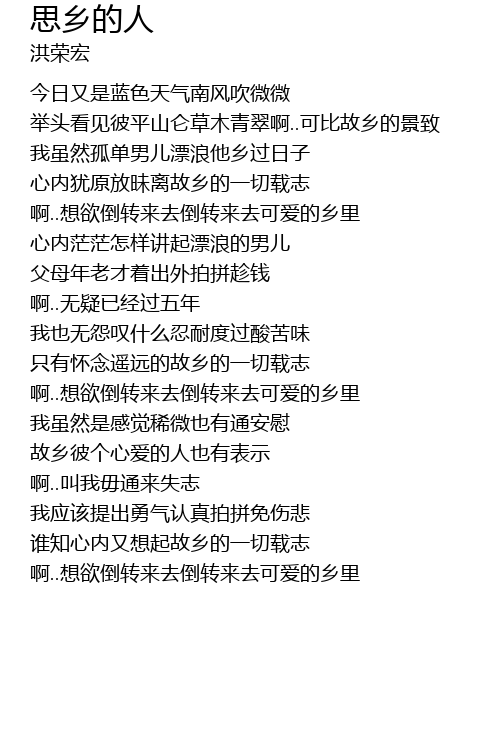 思乡的人
洪荣宏

今日又是蓝色天气南风吹微微
举头看见彼平山仑草木青翠啊..可比故乡的景致
我虽然孤单男儿漂浪他乡过日子
心内犹原放昧离故乡的一切载志
啊..想欲倒转来去倒转来去可爱的乡里
心内茫茫怎样讲起漂浪的男儿
父母年老才着出外拍拼趁钱
啊..无疑已经过五年
我也无怨叹什么忍耐度过酸苦味
只有怀念遥远的故乡的一切载志
啊..想欲倒转来去倒转来去可爱的乡里
我虽然是感觉稀微也有通安慰
故乡彼个心爱的人也有表示
啊..叫我毋通来失志
我应该提出勇气认真拍拼免伤悲
谁知心内又想起故乡的一切载志
啊..想欲倒转来去倒转来去可爱的乡里